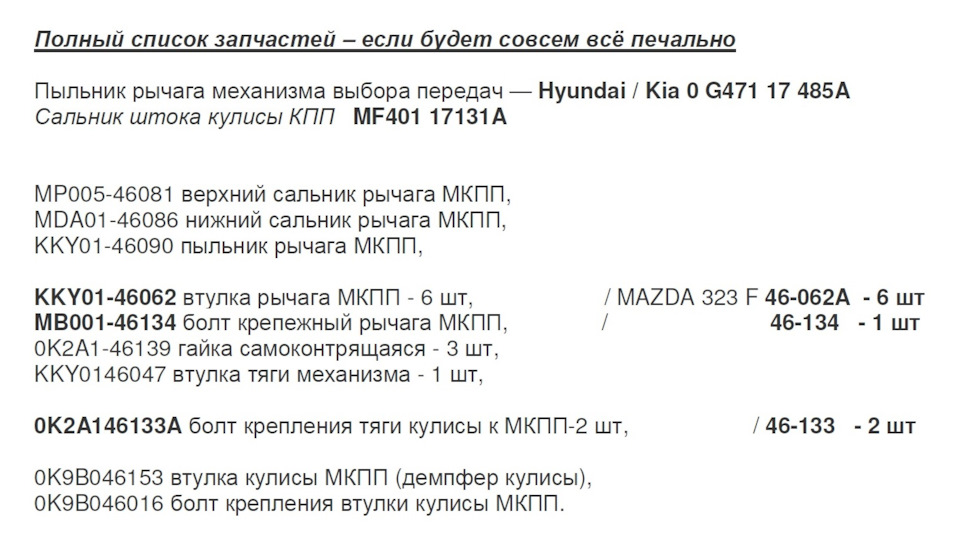 Полный список запчастей – если будет совсем всё печально

Пыльник рычага механизма выбора передач — Hyundai / Kia 0 G471 17 485A
Сальник штока кулисы КПП MF401 17131A

MP005-46081 верхний сальник рычага МКПП,
MDA01-46086 нижний сальник рычага МКПП,
KKY01-46090 пыльник рычага МКПП,

KKY01-46062 втулка рычага МКПП - 6 шт, / MAZDA 323 F 46-062A - 6 шт
MB001-46134 болт крепежный рычага МКПП, / 46-134 - 1 шт
0K2A1-46139 гайка самоконтрящаяся - 3 шт,
KKY0146047 втулка тяги механизма - 1 шт,

0K2A146133A болт крепления тяги кулисы к МКПП-2 шт, / 46-133 - 2 шт

0K9B046153 втулка кулисы МКПП (демпфер кулисы),
0K9B046016 болт крепления втулки кулисы МКПП.